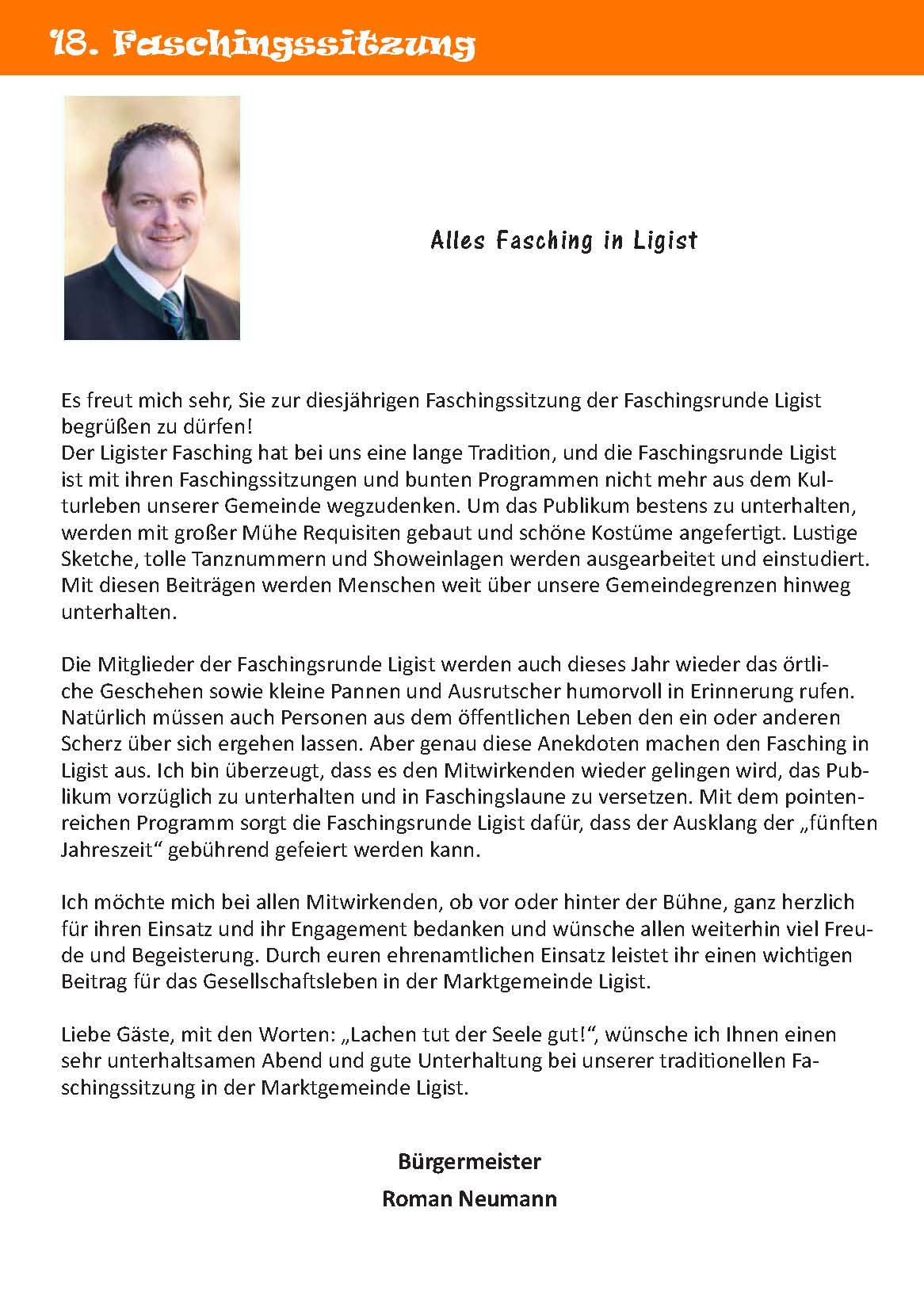 18. Faschingssitzung

Alles Fasching in Ligist

Es freut mich sehr, Sie zur diesjährigen Faschingssitzung der Faschingsrunde Ligist begrüßen zu dürfen!
Der Ligister Fasching hat bei uns eine lange Tradition, und die Faschingsrunde Ligist ist mit ihren Faschingssitzungen und bunten Programmen nicht mehr aus dem Kulturleben unserer Gemeinde wegzudenken. Um das Publikum bestens zu unterhalten, werden mit großer Mühe Requisiten gebaut und schöne Kostüme angefertigt. Lustige Sketche, tolle Tanznummern und Showeinlagen werden ausgearbeitet und einstudiert. Mit diesen Beiträgen werden Menschen weit über unsere Gemeindegrenzen hinweg unterhalten.

Die Mitglieder der Faschingsrunde Ligist werden auch dieses Jahr wieder das örtliche Geschehen sowie kleine Pannen und Ausrutscher humorvoll in Erinnerung rufen. Natürlich müssen auch Personen aus dem öffentlichen Leben den ein oder anderen Scherz über sich ergehen lassen. Aber genau diese Anekdoten machen den Fasching in Ligist aus. Ich bin überzeugt, dass es den Mitwirkenden wieder gelingen wird, das Publikum vorzüglich zu unterhalten und in Faschingslaune zu versetzen. Mit dem pointenreichen Programm sorgt die Faschingsrunde Ligist dafür, dass der Ausklang der „fünften Jahreszeit“ gebührend gefeiert werden kann.

Ich möchte mich bei allen Mitwirkenden, ob vor oder hinter der Bühne, ganz herzlich für ihren Einsatz und ihr Engagement bedanken und wünsche allen weiterhin viel Freude und Begeisterung. Durch euren ehrenamtlichen Einsatz leistet ihr einen wichtigen Beitrag für das Gesellschaftsleben in der Marktgemeinde Ligist.

Liebe Gäste, mit den Worten: „Lachen tut der Seele gut!“, wünsche ich Ihnen einen sehr unterhaltsamen Abend und gute Unterhaltung bei unserer traditionellen Faschingssitzung in der Marktgemeinde Ligist.

Bürgermeister
Roman Neumann